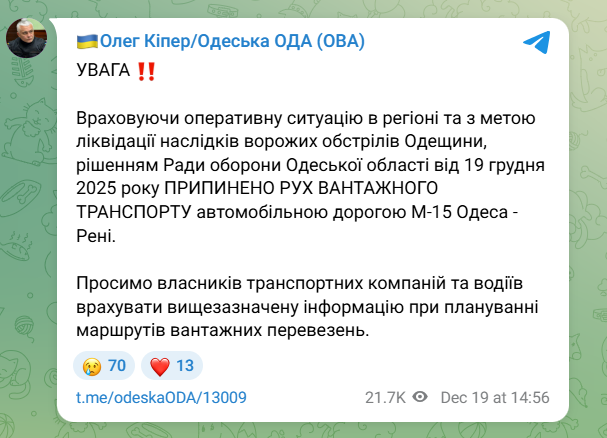 🇺🇦Олег Кіпер/Одеська ОДА (ОВА)

УВАГА ‼️

Враховуючи оперативну ситуацію в регіоні та з метою ліквідації наслідків ворожих обстрілів Одещини, рішенням Ради оборони Одеської області від 19 грудня 2025 року ПРИПИНЕНО РУХ ВАНТАЖНОГО ТРАНСПОРТУ автомобільною дорогою М-15 Одеса - Рені.

Просимо власників транспортних компаній та водіїв врахувати вищезазначену інформацію при плануванні маршрутів вантажних перевезень.

😢 70 ❤️ 13

t.me/odeskaODA/13009 21.7K Dec 19 at 14:56